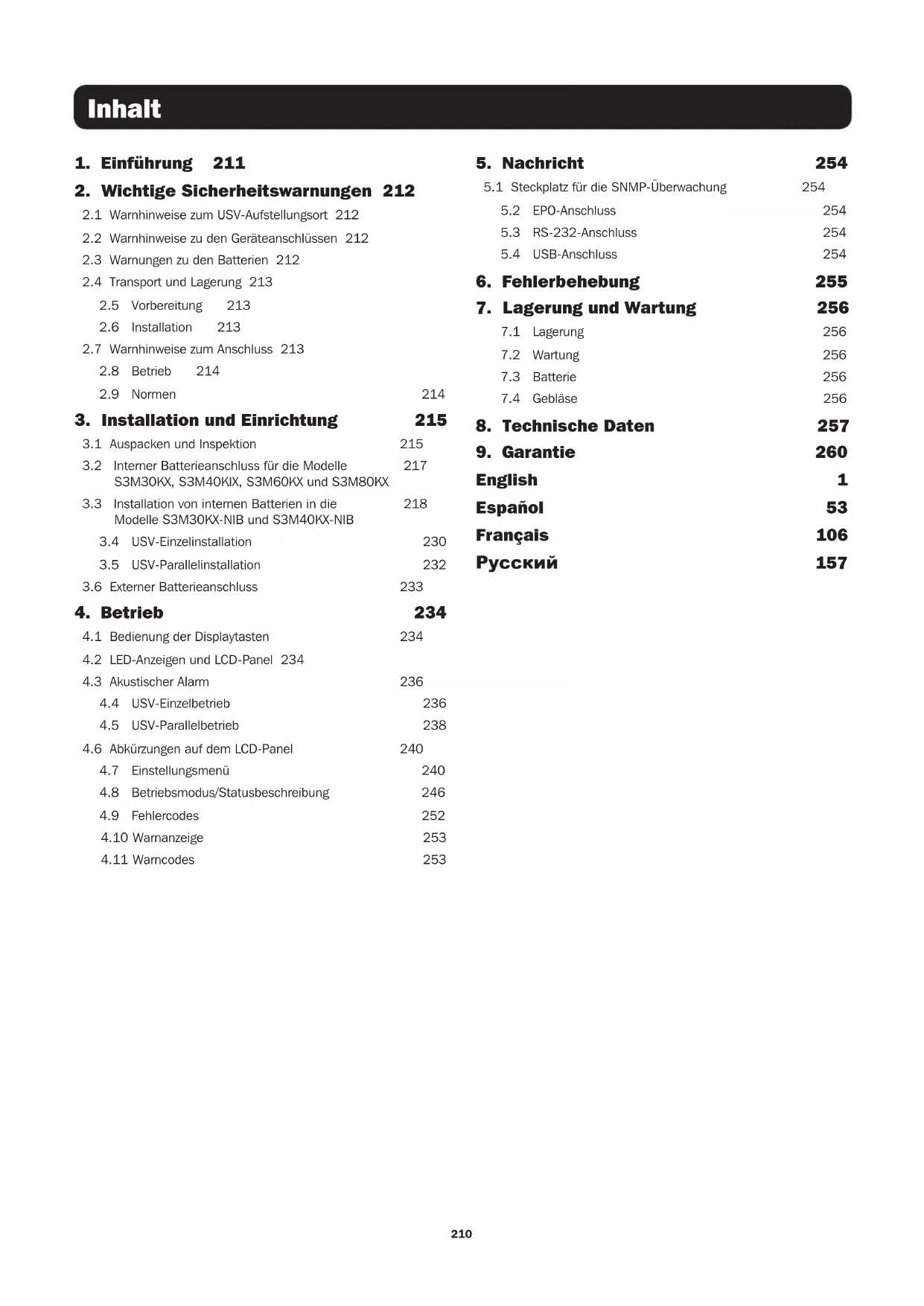 Inhalt

1. Einführung 211

2. Wichtige Sicherheitswarnungen 212

2.1 Warnhinweise zum USV-Aufstellungsort 212

2.2 Warnhinweise zu den Geräteanschlüssen 212

2.3 Warnungen zu den Batterien 212

2.4 Transport und Lagerung 213

2.5 Vorbereitung 213

2.6 Installation 213

2.7 Warnhinweise zum Anschluss 213

2.8 Betrieb 214

2.9 Normen 214

3. Installation und Einrichtung 215

3.1 Auspacken und Inspektion 215

3.2 Interner Batterieanschluss für die Modelle S3M30KX, S3M40KIX, S3M60KX und S3M80KX 217

3.3 Installation von internen Batterien in die Modelle S3M30KX-NIB und S3M40KX-NIB 218

3.4 USV-Einzelinstallation 230

3.5 USV-Parallelinstallation 232

3.6 Externer Batterieanschluss 233

4. Betrieb 234

4.1 Bedienung der Displaytasten 234

4.2 LED-Anzeigen und LCD-Panel 234

4.3 Akustischer Alarm 236

4.4 USV-Einzelbetrieb 236

4.5 USV-Parallelbetrieb 238

4.6 Abkürzungen auf dem LCD-Panel 240

4.7 Einstellungsmenü 240

4.8 Betriebsmodus/Statusbeschreibung 246

4.9 Fehlercodes 252

4.10 Warnanzeige 253

4.11 Warncodes 253

5. Nachricht 254

5.1 Steckplatz für die SNMP-Überwachung 254

5.2 EPO-Anschluss 254

5.3 RS-232-Anschluss 254

5.4 USB-Anschluss 254

6. Fehlerbehebung 255

7. Lagerung und Wartung 256

7.1 Lagerung 256

7.2 Wartung 256

7.3 Batterie 256

7.4 Gebläse 256

8. Technische Daten 257

9. Garantie 260

English 1

Español 53

Français 106

Русский 157

210